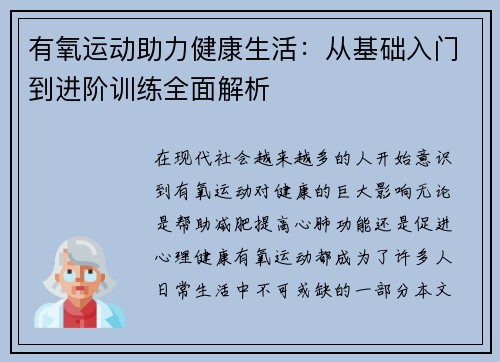 有氧运动助力健康生活：从基础入门到进阶训练全面解析

在现代社会越来越多的人开始意识到有氧运动对健康的巨大影响无论是帮助减肥提高心肺功能还是促进心理健康有氧运动都成为了许多人日常生活中不可或缺的一部分本文